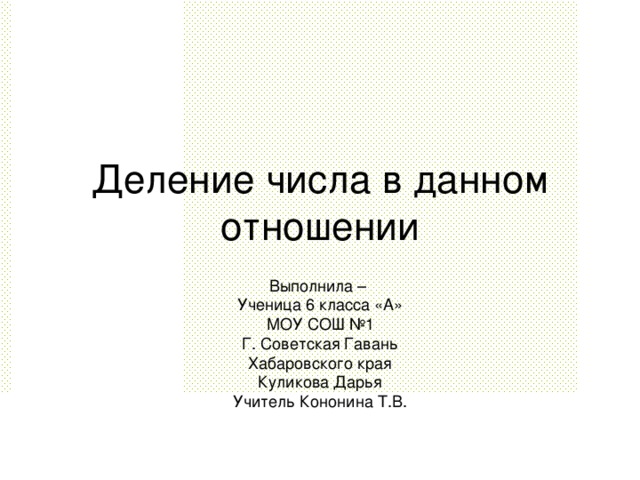 Деление числа в данном отношении

Выполнила –
Ученица 6 класса «А»
МОУ СОШ №1
Г. Советская Гавань
Хабаровского края
Куликова Дарья
Учитель Кононина Т.В.